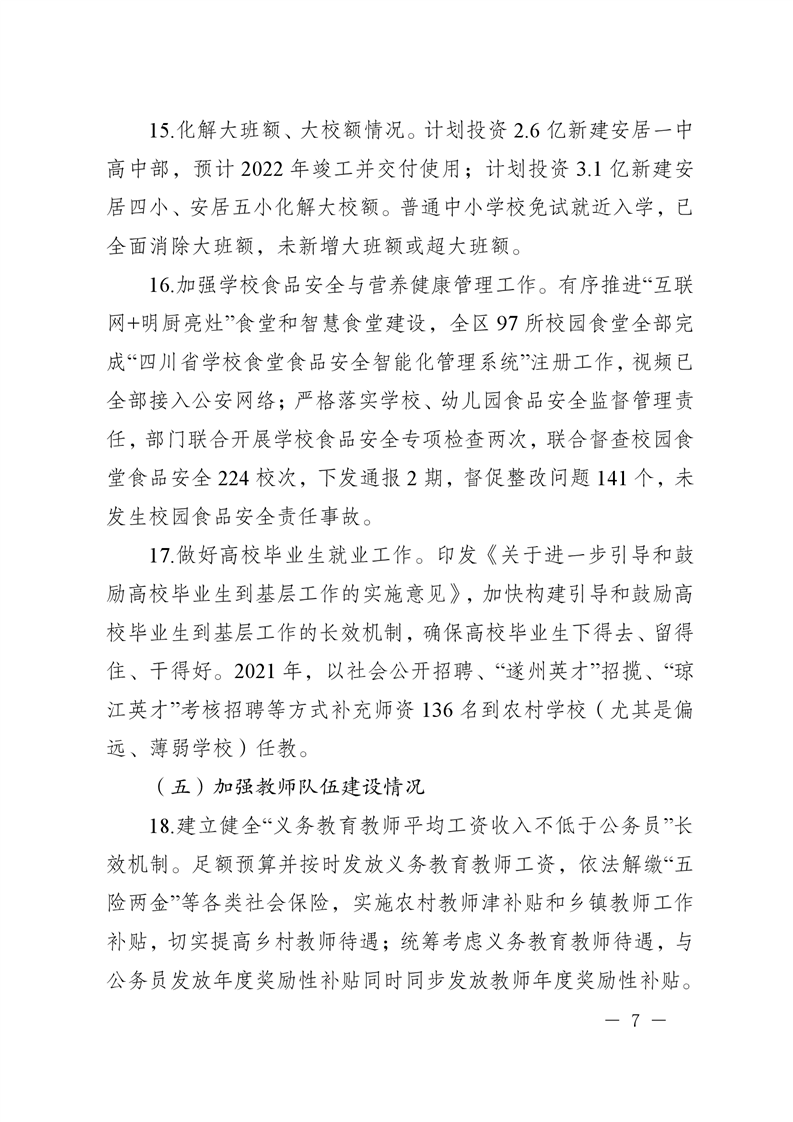 15.化解大班额、大校额情况。计划投资 2.6 亿新建安居一中高中部，预计 2022 年竣工并交付使用；计划投资 3.1 亿新建安居四小、安居五小化解大校额。普通中小学校免试就近入学，已全面消除大班额，未新增大班额或超大班额。

16.加强学校食品安全与营养健康管理工作。有序推进“互联网+明厨亮灶”食堂和智慧食堂建设，全区 97 所校园食堂全部完成“四川省学校食堂食品安全智能化管理系统”注册工作，视频已全部接入公安网络；严格落实学校、幼儿园食品安全监督管理责任，部门联合开展学校食品安全专项检查两次，联合督查校园食堂食品安全 224 校次，下发通报 2 期，督促整改问题 141 个，未发生校园食品安全责任事故。

17.做好高校毕业生就业工作。印发《关于进一步引导和鼓励高校毕业生到基层工作的实施意见》，加快构建引导和鼓励高校毕业生到基层工作的长效机制，确保高校毕业生下得去、留得住、干得好。2021 年，以社会公开招聘、“遂州英才”招揽、“琼江英才”考核招聘等方式补充师资 136 名到农村学校（尤其是偏远、薄弱学校）任教。

（五）加强教师队伍建设情况

18.建立健全“义务教育教师平均工资收入不低于公务员”长效机制。足额预算并按时发放义务教育教师工资，依法解缴“五险两金”等各类社会保险，实施农村教师津补贴和乡镇教师工作补贴，切实提高乡村教师待遇；统筹考虑义务教育教师待遇，与公务员发放年度奖励性补贴同时同步发放教师年度奖励性补贴。

— 7 —